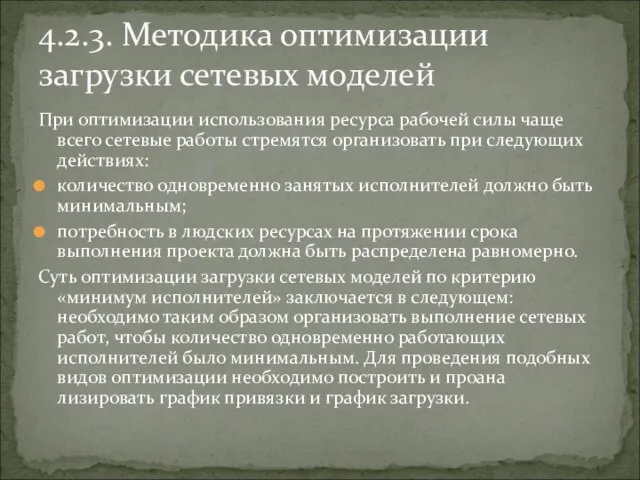 4.2.3. Методика оптимизации загрузки сетевых моделей

При оптимизации использования ресурса рабочей силы чаще всего сетевые работы стремятся организовать при следующих действиях:

количество одновременно занятых исполнителей должно быть минимальным;

потребность в людских ресурсах на протяжении срока выполнения проекта должна быть распределена равномерно.

Суть оптимизации загрузки сетевых моделей по критерию «минимум исполнителей» заключается в следующем: необходимо таким образом организовать выполнение сетевых работ, чтобы количество одновременно работающих исполнителей было минимальным. Для проведения подобных видов оптимизации необходимо построить и проана лизировать график привязки и график загрузки.